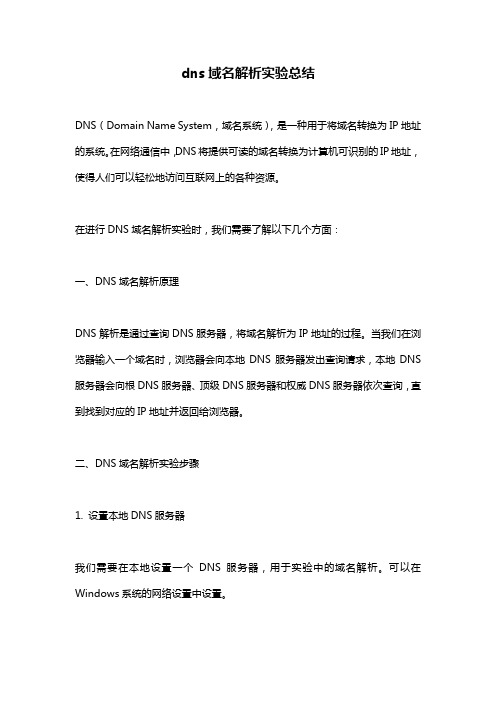 dns 域名解析实验总结

DNS（Domain Name System，域名系统），是一种用于将域名转换为 IP 地址的系统。在网络通信中，DNS 将提供可读的域名转换为计算机可识别的 IP 地址，使得人们可以轻松地访问互联网上的各种资源。

在进行 DNS 域名解析实验时，我们需要了解以下几个方面：

一、DNS 域名解析原理

DNS 解析是通过查询 DNS 服务器，将域名解析为 IP 地址的过程。当我们在浏览器输入一个域名时，浏览器会向本地 DNS 服务器发出查询请求，本地 DNS 服务器会向根 DNS 服务器、顶级 DNS 服务器和权威 DNS 服务器依次查询，直到找到对应的 IP 地址并返回给浏览器。

二、DNS 域名解析实验步骤

1. 设置本地 DNS 服务器

我们需要在本地设置一个 DNS 服务器，用于实验中的域名解析。可以在 Windows 系统的网络设置中设置。